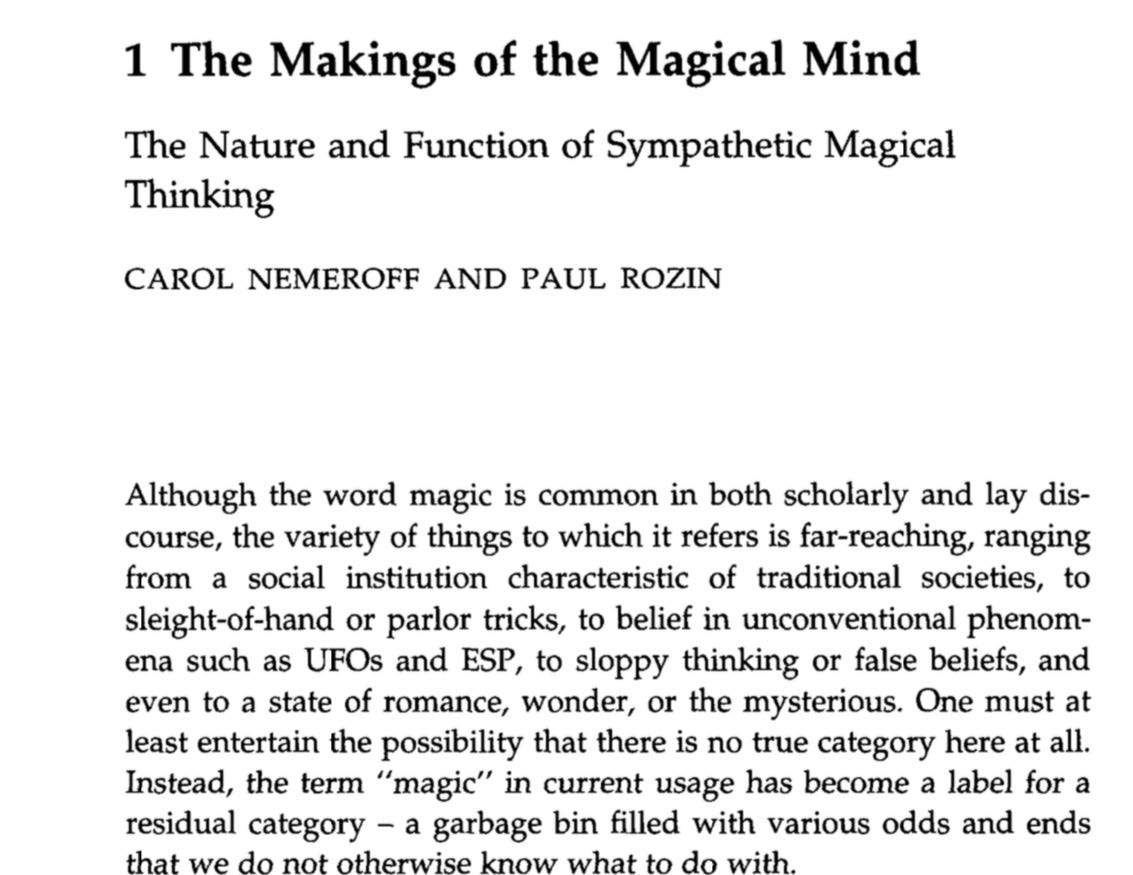 1 The Makings of the Magical Mind

The Nature and Function of Sympathetic Magical Thinking

CAROL NEMEROFF AND PAUL ROZIN

Although the word magic is common in both scholarly and lay discourse, the variety of things to which it refers is far-reaching, ranging from a social institution characteristic of traditional societies, to sleight-of-hand or parlor tricks, to belief in unconventional phenomena such as UFOs and ESP, to sloppy thinking or false beliefs, and even to a state of romance, wonder, or the mysterious. One must at least entertain the possibility that there is no true category here at all. Instead, the term "magic" in current usage has become a label for a residual category – a garbage bin filled with various odds and ends that we do not otherwise know what to do with.